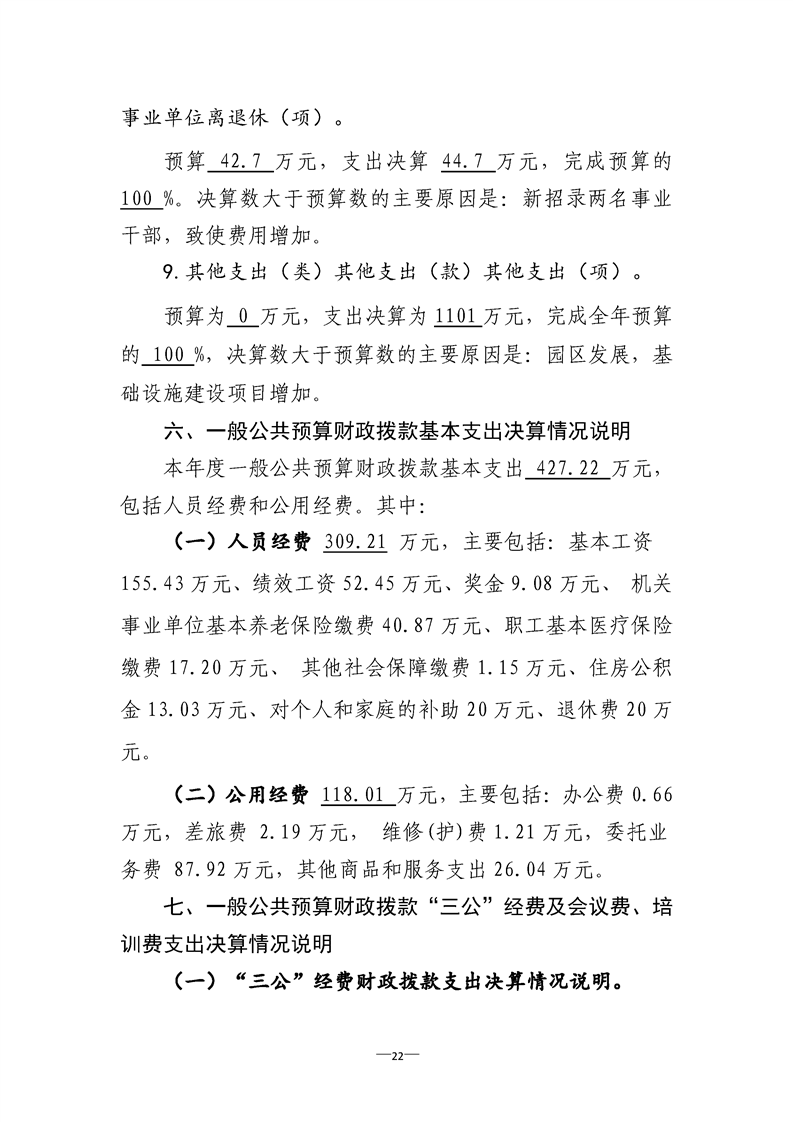 事业单位离退休（项）。

预算42.7万元，支出决算44.7万元，完成预算的100%。决算数大于预算数的主要原因是：新招录两名事业干部，致使费用增加。

9.其他支出（类）其他支出（款）其他支出（项）。

预算为0万元，支出决算为1101万元，完成全年预算的100%，决算数大于预算数的主要原因是：园区发展，基础设施建设项目增加。

六、一般公共预算财政拨款基本支出决算情况说明

本年度一般公共预算财政拨款基本支出427.22万元，包括人员经费和公用经费。其中：

（一）人员经费309.21万元，主要包括：基本工资155.43万元、绩效工资52.45万元、奖金9.08万元、机关事业单位基本养老保险缴费40.87万元、职工基本医疗保险缴费17.20万元、其他社会保障缴费1.15万元、住房公积金13.03万元、对个人和家庭的补助20万元、退休费20万元。

（二）公用经费118.01万元，主要包括：办公费0.66万元，差旅费2.19万元，维修(护)费1.21万元，委托业务费87.92万元，其他商品和服务支出26.04万元。

七、一般公共预算财政拨款“三公”经费及会议费、培训费支出决算情况说明

（一）“三公”经费财政拨款支出决算情况说明。

—22—